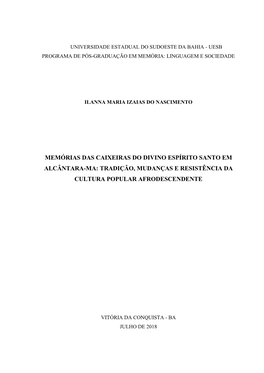 UNIVERSIDADE ESTADUAL DO SUDOESTE DA BAHIA - UESB
PROGRAMA DE PÓS-GRADUAÇÃO EM MEMÓRIA: LINGUAGEM E SOCIEDADE

ILANNA MARIA IZAIAS DO NASCIMENTO

MEMÓRIAS DAS CAIXEIRAS DO DIVINO ESPÍRITO SANTO EM ALCÂNTARA-MA: TRADIÇÃO, MUDANÇAS E RESISTÊNCIA DA CULTURA POPULAR AFRODESCENDENTE

VITÓRIA DA CONQUISTA - BA
JULHO DE 2018